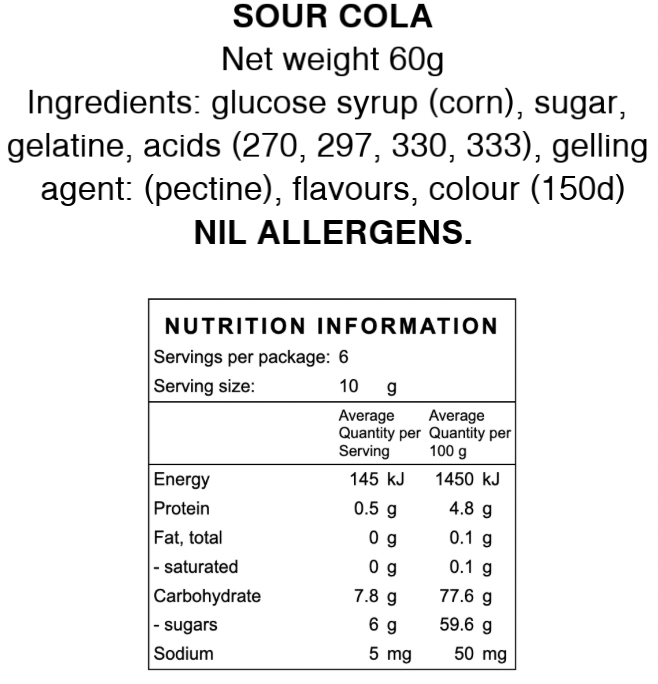 SOUR COLA
Net weight 60g
Ingredients: glucose syrup (corn), sugar, gelatine, acids (270, 297, 330, 333), gelling agent: (pectine), flavours, colour (150d)
NIL ALLERGENS.

NUTRITION INFORMATION
Servings per package: 6
Serving size: 10 g

| | Average Quantity per Serving | Average Quantity per 100 g |
|---|---|---|
| Energy | 145 kJ | 1450 kJ |
| Protein | 0.5 g | 4.8 g |
| Fat, total | 0 g | 0.1 g |
| - saturated | 0 g | 0.1 g |
| Carbohydrate | 7.8 g | 77.6 g |
| - sugars | 6 g | 59.6 g |
| Sodium | 5 mg | 50 mg |